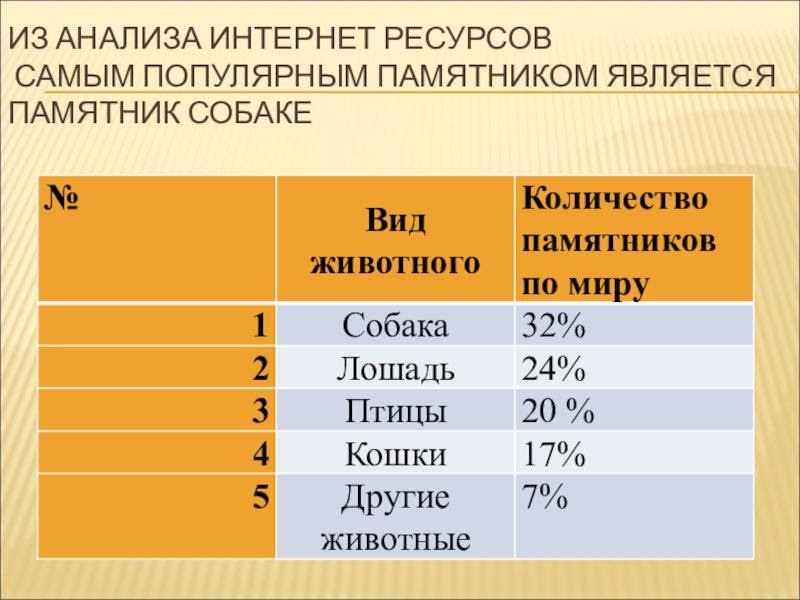 ИЗ АНАЛИЗА ИНТЕРНЕТ РЕСУРСОВ
САМЫМ ПОПУЛЯРНЫМ ПАМЯТНИКОМ ЯВЛЯЕТСЯ ПАМЯТНИК СОБАКЕ

| № | Вид животного | Количество памятников по миру |
|---|---|---|
| 1 | Собака | 32% |
| 2 | Лошадь | 24% |
| 3 | Птицы | 20 % |
| 4 | Кошки | 17% |
| 5 | Другие животные | 7% |